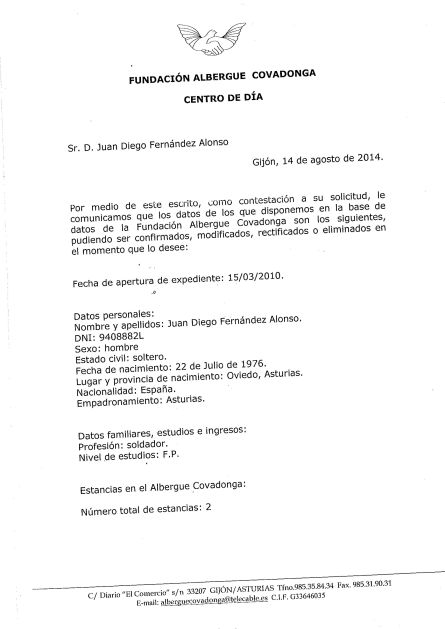 FUNDACIÓN ALBERGUE COVADONGA

CENTRO DE DÍA

Sr. D. Juan Diego Fernández Alonso

Gijón, 14 de agosto de 2014.

Por medio de este escrito, como contestación a su solicitud, le comunicamos que los datos de los que disponemos en la base de datos de la Fundación Albergue Covadonga son los siguientes, pudiendo ser confirmados, modificados, rectificados o eliminados en el momento que lo desee:

Fecha de apertura de expediente: 15/03/2010.

Datos personales:
Nombre y apellidos: Juan Diego Fernández Alonso.
DNI: 9408882L
Sexo: hombre
Estado civil: soltero.
Fecha de nacimiento: 22 de Julio de 1976.
Lugar y provincia de nacimiento: Oviedo, Asturias.
Nacionalidad: España.
Empadronamiento: Asturias.

Datos familiares, estudios e ingresos:
Profesión: soldador.
Nivel de estudios: F.P.

Estancias en el Albergue Covadonga:

Número total de estancias: 2

C/ Diario "El Comercio" s/n 33207 GIJÓN/ASTURIAS Tfno.985.35.84.34 Fax. 985.31.90.31
E-mail: alberguecovadonga@telecable.es C.I.F. G33646035